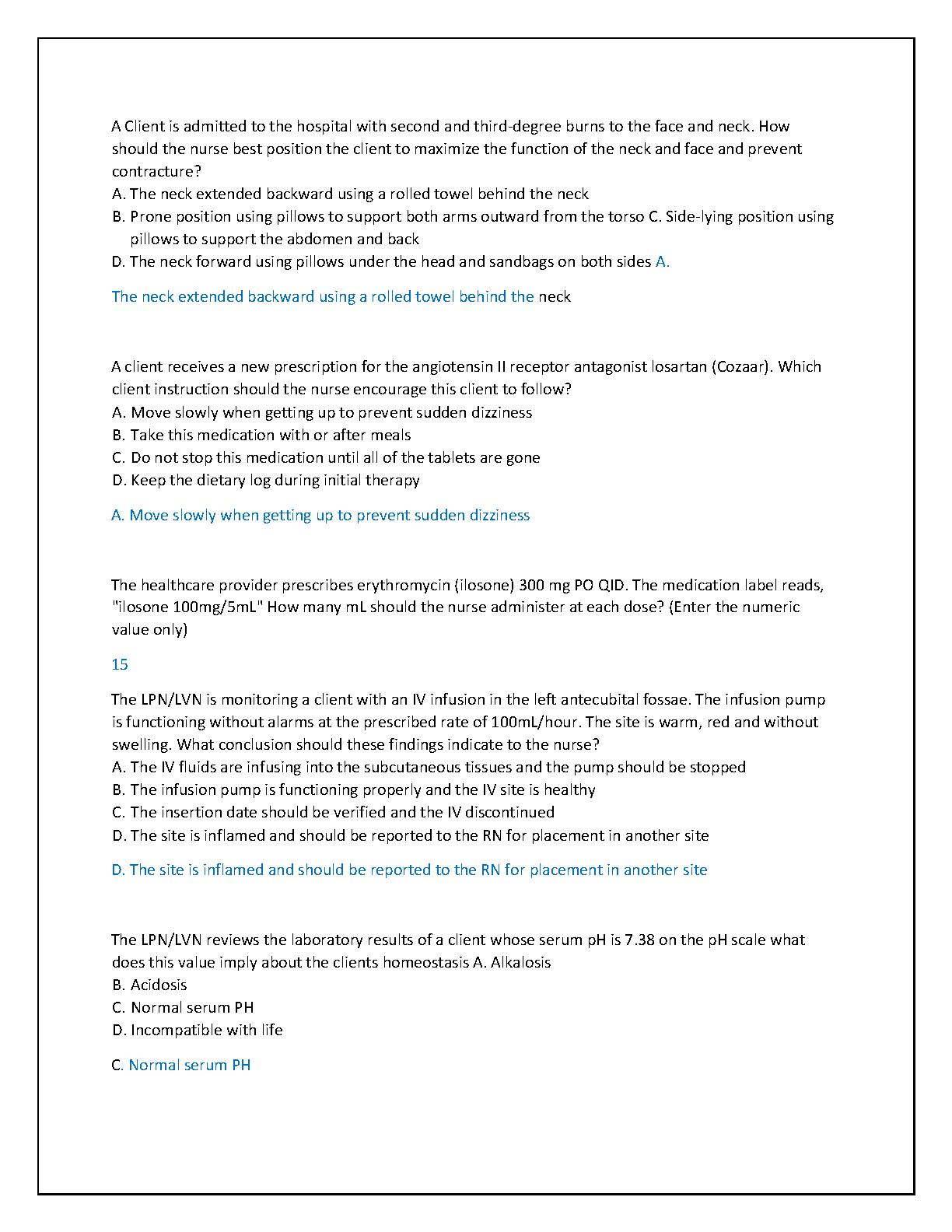 A Client is admitted to the hospital with second and third-degree burns to the face and neck. How should the nurse best position the client to maximize the function of the neck and face and prevent contracture?
A. The neck extended backward using a rolled towel behind the neck
B. Prone position using pillows to support both arms outward from the torso C. Side-lying position using pillows to support the abdomen and back
D. The neck forward using pillows under the head and sandbags on both sides A.

The neck extended backward using a rolled towel behind the neck

A client receives a new prescription for the angiotensin II receptor antagonist losartan (Cozaar). Which client instruction should the nurse encourage this client to follow?
A. Move slowly when getting up to prevent sudden dizziness
B. Take this medication with or after meals
C. Do not stop this medication until all of the tablets are gone
D. Keep the dietary log during initial therapy

A. Move slowly when getting up to prevent sudden dizziness

The healthcare provider prescribes erythromycin (ilosone) 300 mg PO QID. The medication label reads, "ilosone 100mg/5mL" How many mL should the nurse administer at each dose? (Enter the numeric value only)

15

The LPN/LVN is monitoring a client with an IV infusion in the left antecubital fossae. The infusion pump is functioning without alarms at the prescribed rate of 100mL/hour. The site is warm, red and without swelling. What conclusion should these findings indicate to the nurse?
A. The IV fluids are infusing into the subcutaneous tissues and the pump should be stopped
B. The infusion pump is functioning properly and the IV site is healthy
C. The insertion date should be verified and the IV discontinued
D. The site is inflamed and should be reported to the RN for placement in another site

D. The site is inflamed and should be reported to the RN for placement in another site

The LPN/LVN reviews the laboratory results of a client whose serum pH is 7.38 on the pH scale what does this value imply about the clients homeostasis A. Alkalosis
B. Acidosis
C. Normal serum PH
D. Incompatible with life

C. Normal serum PH